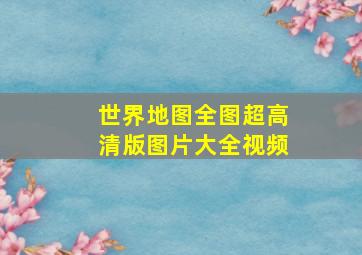 世界地图全图超高清版图片大全视频